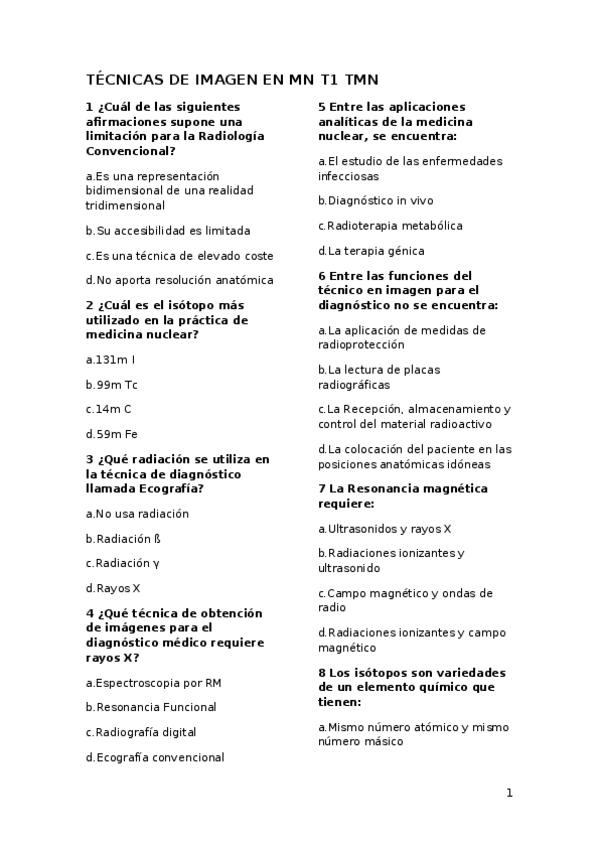 TÉCNICAS DE IMAGEN EN MN T1 TMN

1 ¿Cuál de las siguientes afirmaciones supone una limitación para la Radiología Convencional?

a.Es una representación bidimensional de una realidad tridimensional

b.Su accesibilidad es limitada

c.Es una técnica de elevado coste

d.No aporta resolución anatómica

2 ¿Cuál es el isótopo más utilizado en la práctica de medicina nuclear?

a.131m I

b.99m Tc

c.14m C

d.59m Fe

3 ¿Qué radiación se utiliza en la técnica de diagnóstico llamada Ecografía?

a.No usa radiación

b.Radiación ß

c.Radiación γ

d.Rayos X

4 ¿Qué técnica de obtención de imágenes para el diagnóstico médico requiere rayos X?

a.Espectroscopia por RM

b.Resonancia Funcional

c.Radiografía digital

d.Ecografía convencional

5 Entre las aplicaciones analíticas de la medicina nuclear, se encuentra:

a.El estudio de las enfermedades infecciosas

b.Diagnóstico in vivo

c.Radioterapia metabólica

d.La terapia génica

6 Entre las funciones del técnico en imagen para el diagnóstico no se encuentra:

a.La aplicación de medidas de radioprotección

b.La lectura de placas radiográficas

c.La Recepción, almacenamiento y control del material radioactivo

d.La colocación del paciente en las posiciones anatómicas idóneas

7 La Resonancia magnética requiere:

a.Ultrasonidos y rayos X

b.Radiaciones ionizantes y ultrasonido

c.Campo magnético y ondas de radio

d.Radiaciones ionizantes y campo magnético

8 Los isótopos son variedades de un elemento químico que tienen:

a.Mismo número atómico y mismo número másico

1